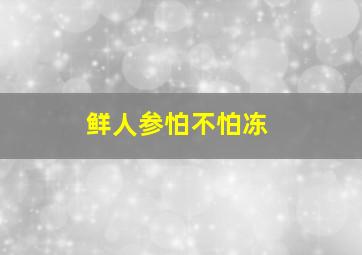 鲜人参怕不怕冻